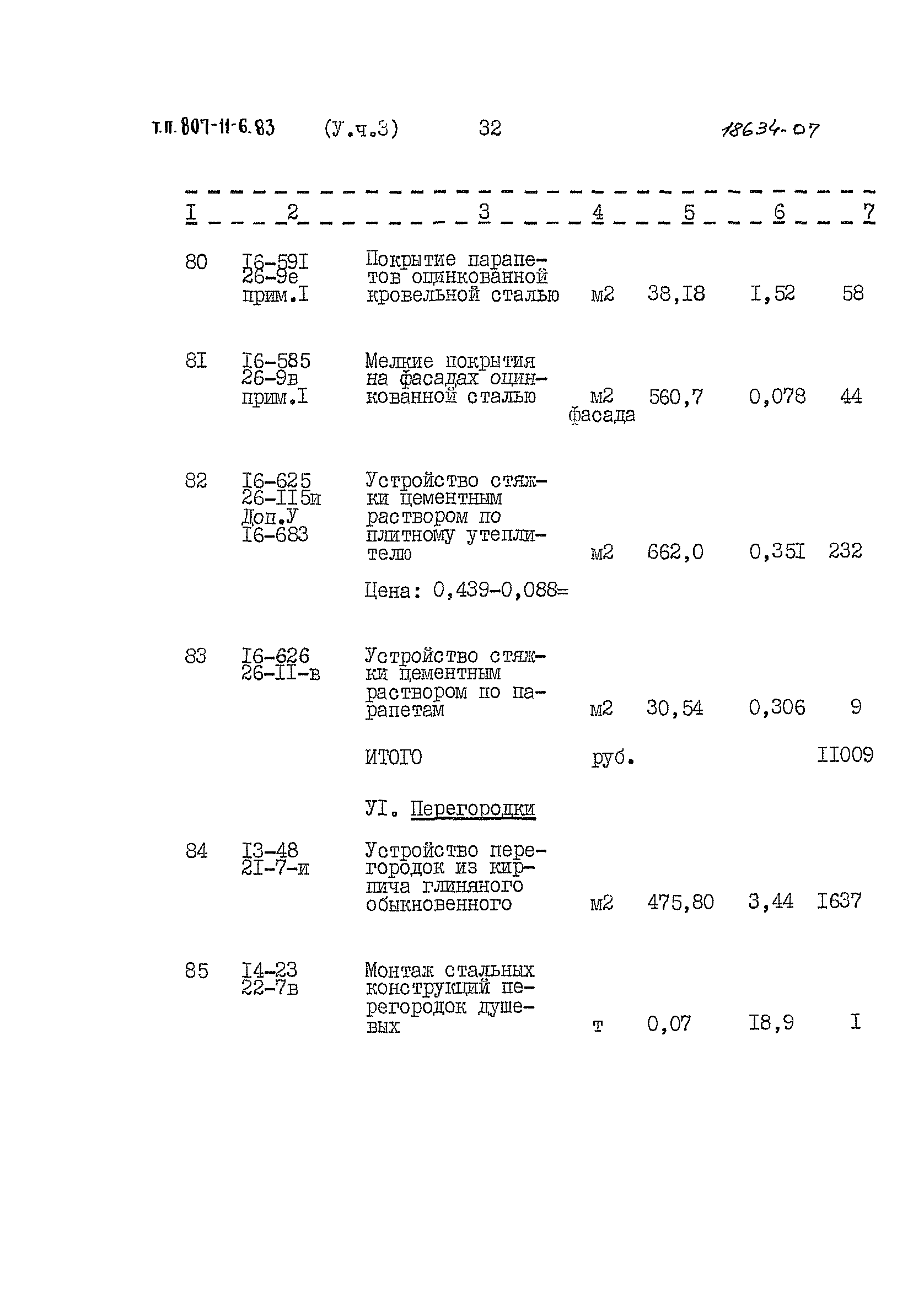 т.п. 807-11-6.83 (У.ч.3) 32 18634-07

| I | 2 | 3 | 4 | 5 | 6 | 7 |
|---|---|---|---|---|---|---|
| 80 | I6-59I 26-9е прим.I | Покрытие парапетов оцинкованной кровельной сталью | м2 | 38,I8 | I,52 | 58 |
| 8I | I6-585 26-9в прим.I | Мелкие покрытия на фасадах оцинкованной сталью | м2 фасада | 560,7 | 0,078 | 44 |
| 82 | I6-625 26-II5и Доп.У I6-683 | Устройство стяжки цементным раствором по плитному утеплителю Цена: 0,439-0,088= | м2 | 662,0 | 0,35I | 232 |
| 83 | I6-626 26-II-в | Устройство стяжки цементным раствором по парапетам | м2 | 30,54 | 0,306 | 9 |
| | | ИТОГО | руб. | | | II009 |
| | | УI. Перегородки | | | | |
| 84 | I3-48 2I-7-и | Устройство перегородок из кирпича глиняного обыкновенного | м2 | 475,80 | 3,44 | I637 |
| 85 | I4-23 22-7в | Монтаж стальных конструкций перегородок душевых | т | 0,07 | I8,9 | I |